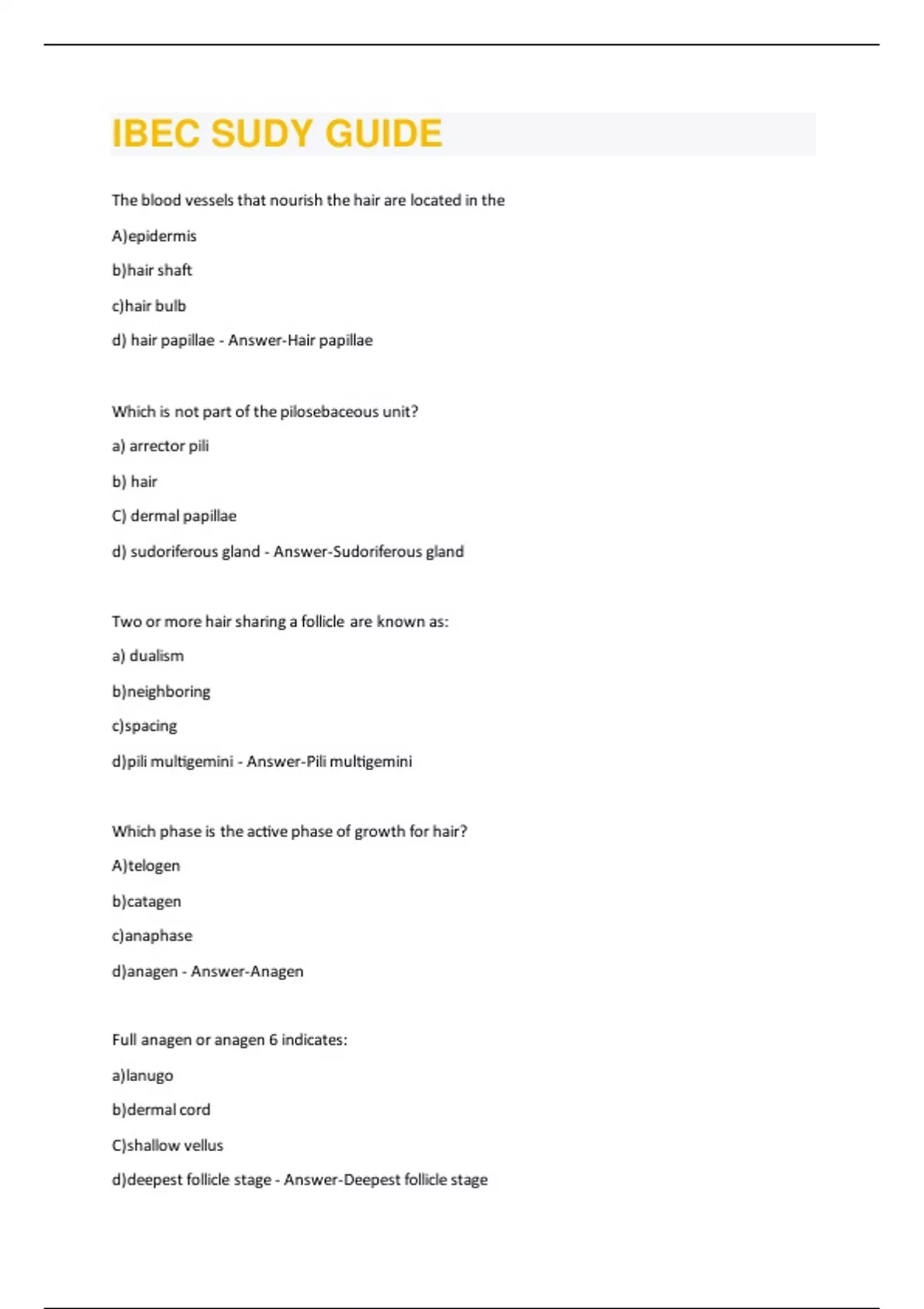 IBEC SUDY GUIDE

The blood vessels that nourish the hair are located in the

A)epidermis

b)hair shaft

c)hair bulb

d) hair papillae - Answer-Hair papillae

Which is not part of the pilosebaceous unit?

a) arrector pili

b) hair

C) dermal papillae

d) sudoriferous gland - Answer-Sudoriferous gland

Two or more hair sharing a follicle are known as:

a) dualism

b)neighboring

c)spacing

d)pili multigemini - Answer-Pili multigemini

Which phase is the active phase of growth for hair?

A)telogen

b)catagen

c)anaphase

d)anagen - Answer-Anagen

Full anagen or anagen 6 indicates:

a)lanugo

b)dermal cord

C)shallow vellus

d)deepest follicle stage - Answer-Deepest follicle stage